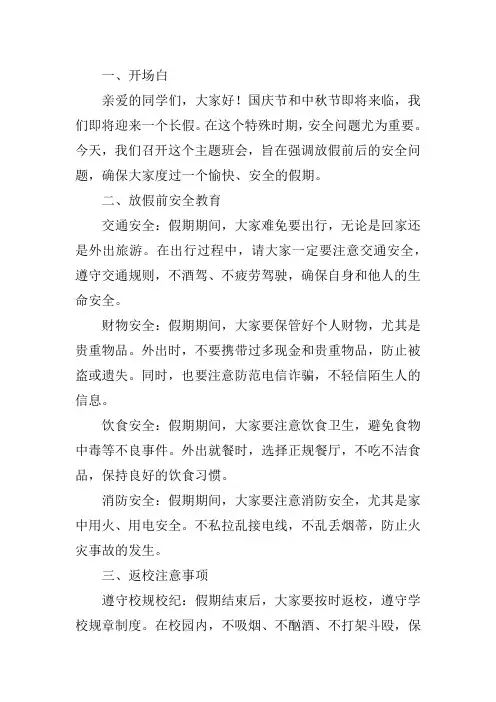 一、开场白

亲爱的同学们，大家好！国庆节和中秋节即将来临，我们即将迎来一个长假。在这个特殊时期，安全问题尤为重要。今天，我们召开这个主题班会，旨在强调放假前后的安全问题，确保大家度过一个愉快、安全的假期。

二、放假前安全教育

交通安全：假期期间，大家难免要出行，无论是回家还是外出旅游。在出行过程中，请大家一定要注意交通安全，遵守交通规则，不酒驾、不疲劳驾驶，确保自身和他人的生命安全。

财物安全：假期期间，大家要保管好个人财物，尤其是贵重物品。外出时，不要携带过多现金和贵重物品，防止被盗或遗失。同时，也要注意防范电信诈骗，不轻信陌生人的信息。

饮食安全：假期期间，大家要注意饮食卫生，避免食物中毒等不良事件。外出就餐时，选择正规餐厅，不吃不洁食品，保持良好的饮食习惯。

消防安全：假期期间，大家要注意消防安全，尤其是家中用火、用电安全。不私拉乱接电线，不乱丢烟蒂，防止火灾事故的发生。

三、返校注意事项

遵守校规校纪：假期结束后，大家要按时返校，遵守学校规章制度。在校园内，不吸烟、不酗酒、不打架斗殴，保